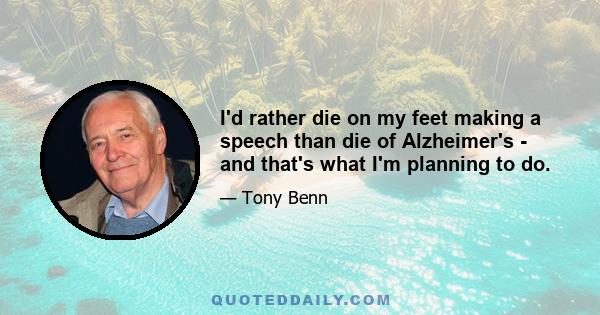 I'd rather die on my feet making a speech than die of Alzheimer's - and that's what I'm planning to do.

— Tony Benn

QUOTEDDAILY.COM